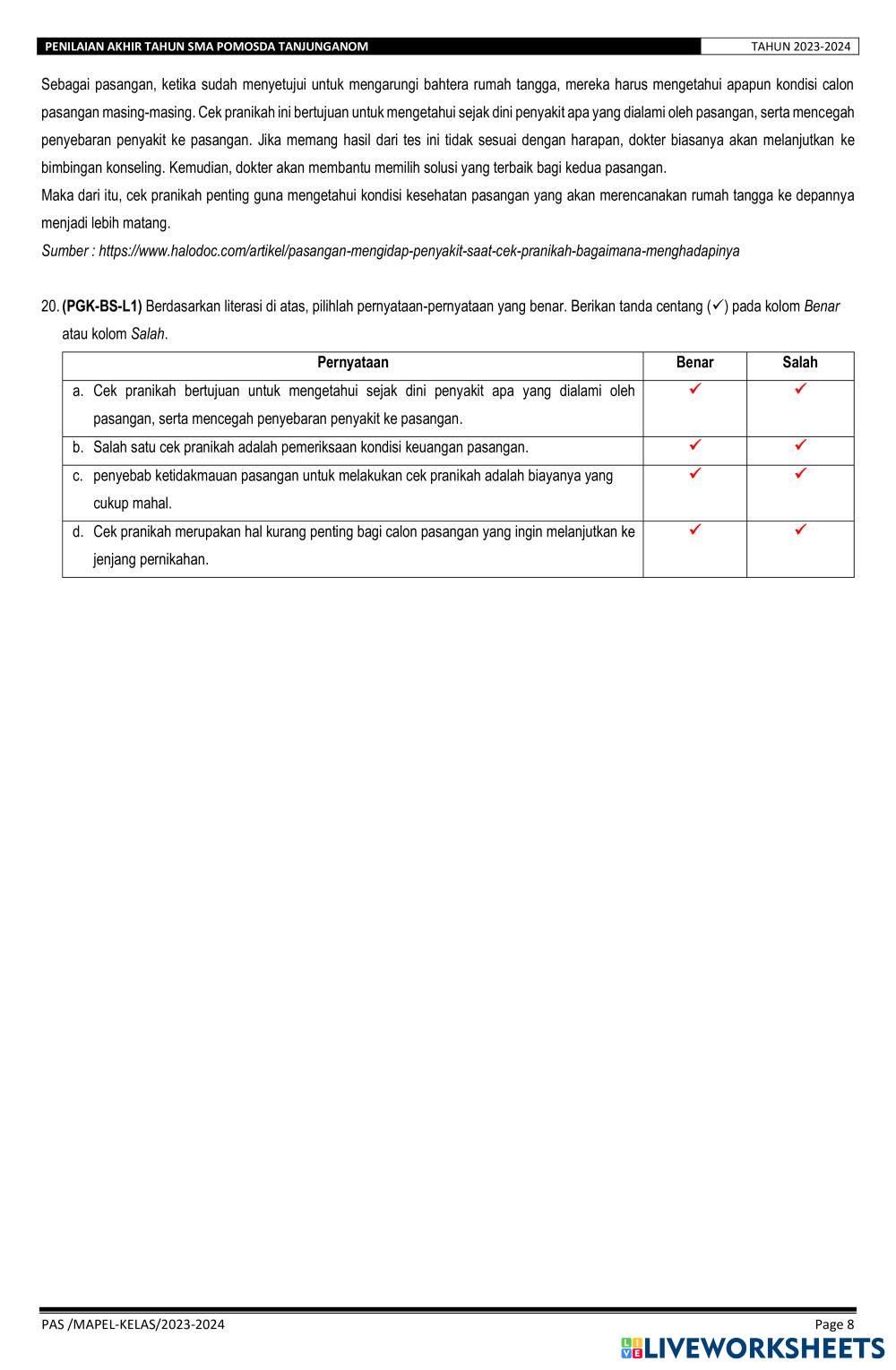 PENILAIAN AKHIR TAHUN SMA POMOSDA TANJUNGANOM TAHUN 2023-2024

Sebagai pasangan, ketika sudah menyetujui untuk mengarungi bahtera rumah tangga, mereka harus mengetahui apapun kondisi calon pasangan masing-masing. Cek pranikah ini bertujuan untuk mengetahui sejak dini penyakit apa yang dialami oleh pasangan, serta mencegah penyebaran penyakit ke pasangan. Jika memang hasil dari tes ini tidak sesuai dengan harapan, dokter biasanya akan melanjutkan ke bimbingan konseling. Kemudian, dokter akan membantu memilih solusi yang terbaik bagi kedua pasangan.
Maka dari itu, cek pranikah penting guna mengetahui kondisi kesehatan pasangan yang akan merencanakan rumah tangga ke depannya menjadi lebih matang.
Sumber : https://www.halodoc.com/artikel/pasangan-mengidap-penyakit-saat-cek-pranikah-bagaimana-menghadapinya

20. (PGK-BS-L1) Berdasarkan literasi di atas, pilihlah pernyataan-pernyataan yang benar. Berikan tanda centang (✓) pada kolom Benar atau kolom Salah.

| Pernyataan | Benar | Salah |
|---|---|---|
| a. Cek pranikah bertujuan untuk mengetahui sejak dini penyakit apa yang dialami oleh pasangan, serta mencegah penyebaran penyakit ke pasangan. | ✓ | ✓ |
| b. Salah satu cek pranikah adalah pemeriksaan kondisi keuangan pasangan. | ✓ | ✓ |
| c. penyebab ketidakmauan pasangan untuk melakukan cek pranikah adalah biayanya yang cukup mahal. | ✓ | ✓ |
| d. Cek pranikah merupakan hal kurang penting bagi calon pasangan yang ingin melanjutkan ke jenjang pernikahan. | ✓ | ✓ |

PAS /MAPEL-KELAS/2023-2024 Page 8
LIVEWORKSHEETS